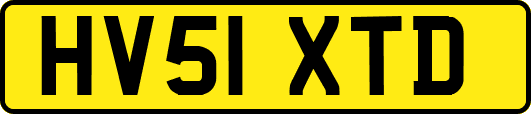 HV51 XTD